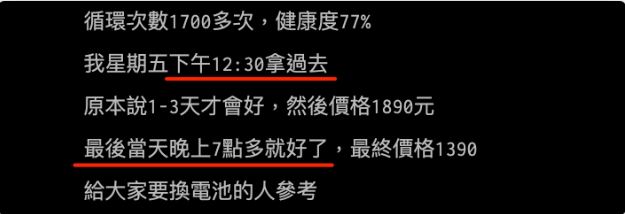 循環次數1700多次，健康度77%

我星期五下午12:30拿過去

原本說1-3天才會好，然後價格1890元

最後當天晚上7點多就好了，最終價格1390

給大家要換電池的人參考